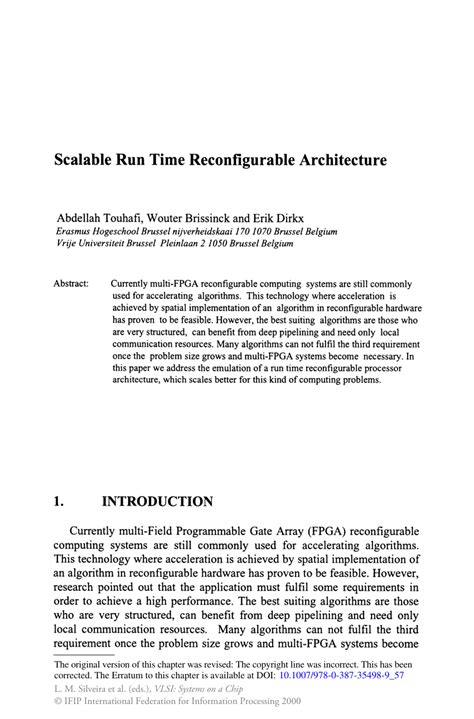 Scalable Run Time Reconfigurable Architecture

Abdellah Touhafi, Wouter Brissinck and Erik Dirkx
Erasmus Hogeschool Brussel nijverheidskaai 170 1070 Brussel Belgium
Vrije Universiteit Brussel Pleinlaan 2 1050 Brussel Belgium

Abstract: Currently multi-FPGA reconfigurable computing systems are still commonly used for accelerating algorithms. This technology where acceleration is achieved by spatial implementation of an algorithm in reconfigurable hardware has proven to be feasible. However, the best suiting algorithms are those who are very structured, can benefit from deep pipelining and need only local communication resources. Many algorithms can not fulfil the third requirement once the problem size grows and multi-FPGA systems become necessary. In this paper we address the emulation of a run time reconfigurable processor architecture, which scales better for this kind of computing problems.

1. INTRODUCTION

Currently multi-Field Programmable Gate Array (FPGA) reconfigurable computing systems are still commonly used for accelerating algorithms. This technology where acceleration is achieved by spatial implementation of an algorithm in reconfigurable hardware has proven to be feasible. However, research pointed out that the application must fulfil some requirements in order to achieve a high performance. The best suiting algorithms are those who are very structured, can benefit from deep pipelining and need only local communication resources. Many algorithms can not fulfil the third requirement once the problem size grows and multi-FPGA systems become

The original version of this chapter was revised: The copyright line was incorrect. This has been corrected. The Erratum to this chapter is available at DOI: 10.1007/978-0-387-35498-9_57
L. M. Silveira et al. (eds.), VLSI: Systems on a Chip
© IFIP International Federation for Information Processing 2000